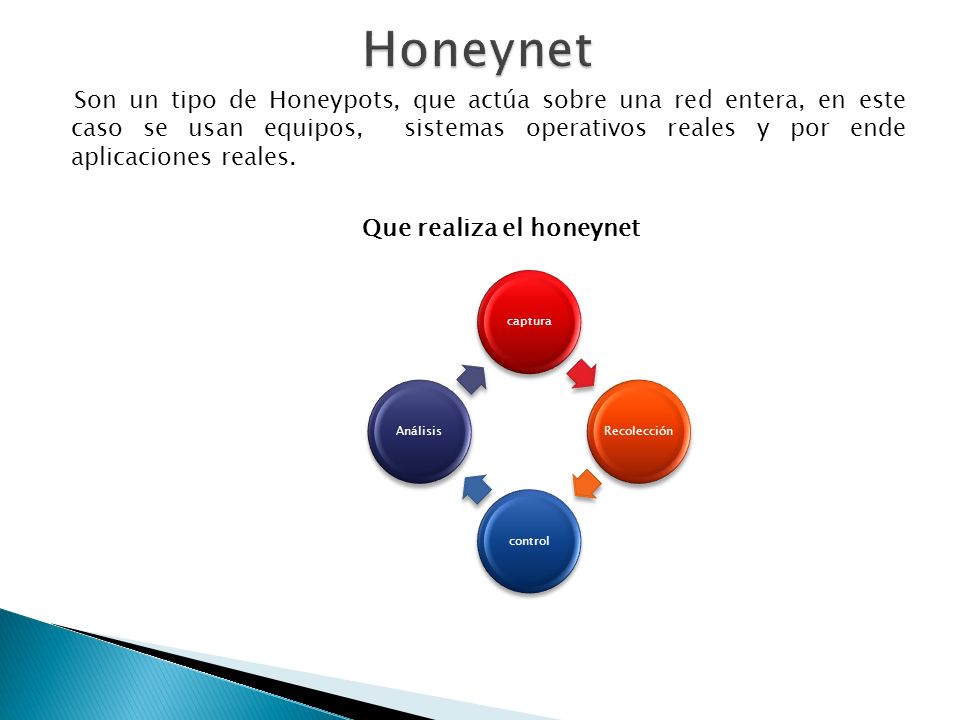 Honeynet

Son un tipo de Honeypots, que actúa sobre una red entera, en este caso se usan equipos, sistemas operativos reales y por ende aplicaciones reales.

Que realiza el honeynet

captura

Recolección

control

Análisis